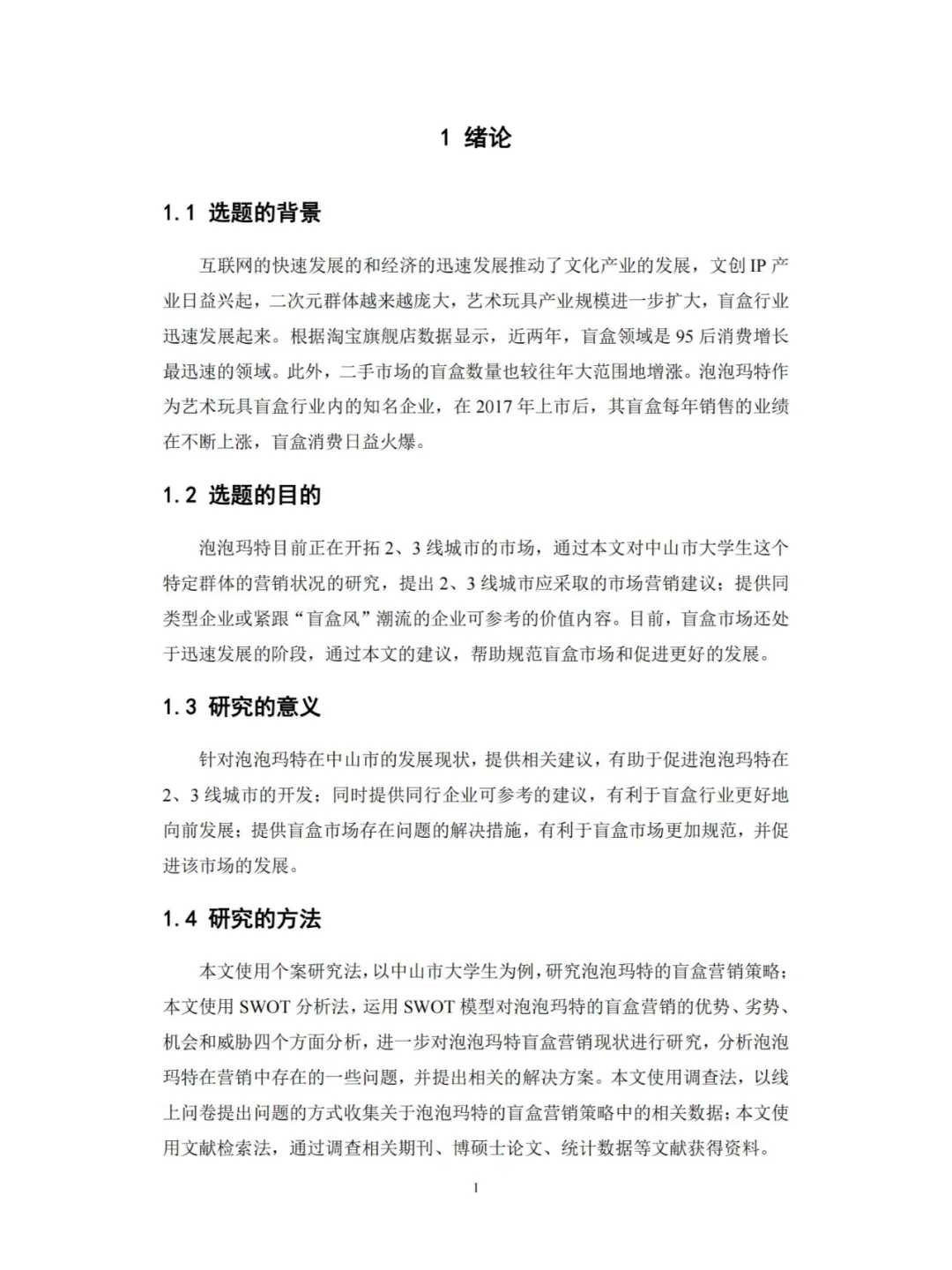 1 绪论

1.1 选题的背景

互联网的快速发展的和经济的迅速发展推动了文化产业的发展，文创 IP 产业日益兴起，二次元群体越来越庞大，艺术玩具产业规模进一步扩大，盲盒行业迅速发展起来。根据淘宝旗舰店数据显示，近两年，盲盒领域是 95 后消费增长最迅速的领域。此外，二手市场的盲盒数量也较往年大范围地增涨。泡泡玛特作为艺术玩具盲盒行业内的知名企业，在 2017 年上市后，其盲盒每年销售的业绩在不断上涨，盲盒消费日益火爆。

1.2 选题的目的

泡泡玛特目前正在开拓 2、3 线城市的市场，通过本文对中山市大学生这个特定群体的营销状况的研究，提出 2、3 线城市应采取的市场营销建议；提供同类型企业或紧跟“盲盒风”潮流的企业可参考的价值内容。目前，盲盒市场还处于迅速发展的阶段，通过本文的建议，帮助规范盲盒市场和促进更好的发展。

1.3 研究的意义

针对泡泡玛特在中山市的发展现状，提供相关建议，有助于促进泡泡玛特在 2、3 线城市的开发；同时提供同行企业可参考的建议，有利于盲盒行业更好地向前发展；提供盲盒市场存在问题的解决措施，有利于盲盒市场更加规范，并促进该市场的发展。

1.4 研究的方法

本文使用个案研究法，以中山市大学生为例，研究泡泡玛特的盲盒营销策略；本文使用 SWOT 分析法，运用 SWOT 模型对泡泡玛特的盲盒营销的优势、劣势、机会和威胁四个方面分析，进一步对泡泡玛特盲盒营销现状进行研究，分析泡泡玛特在营销中存在的一些问题，并提出相关的解决方案。本文使用调查法，以线上问卷提出问题的方式收集关于泡泡玛特的盲盒营销策略中的相关数据；本文使用文献检索法，通过调查相关期刊、博硕士论文、统计数据等文献获得资料。

1